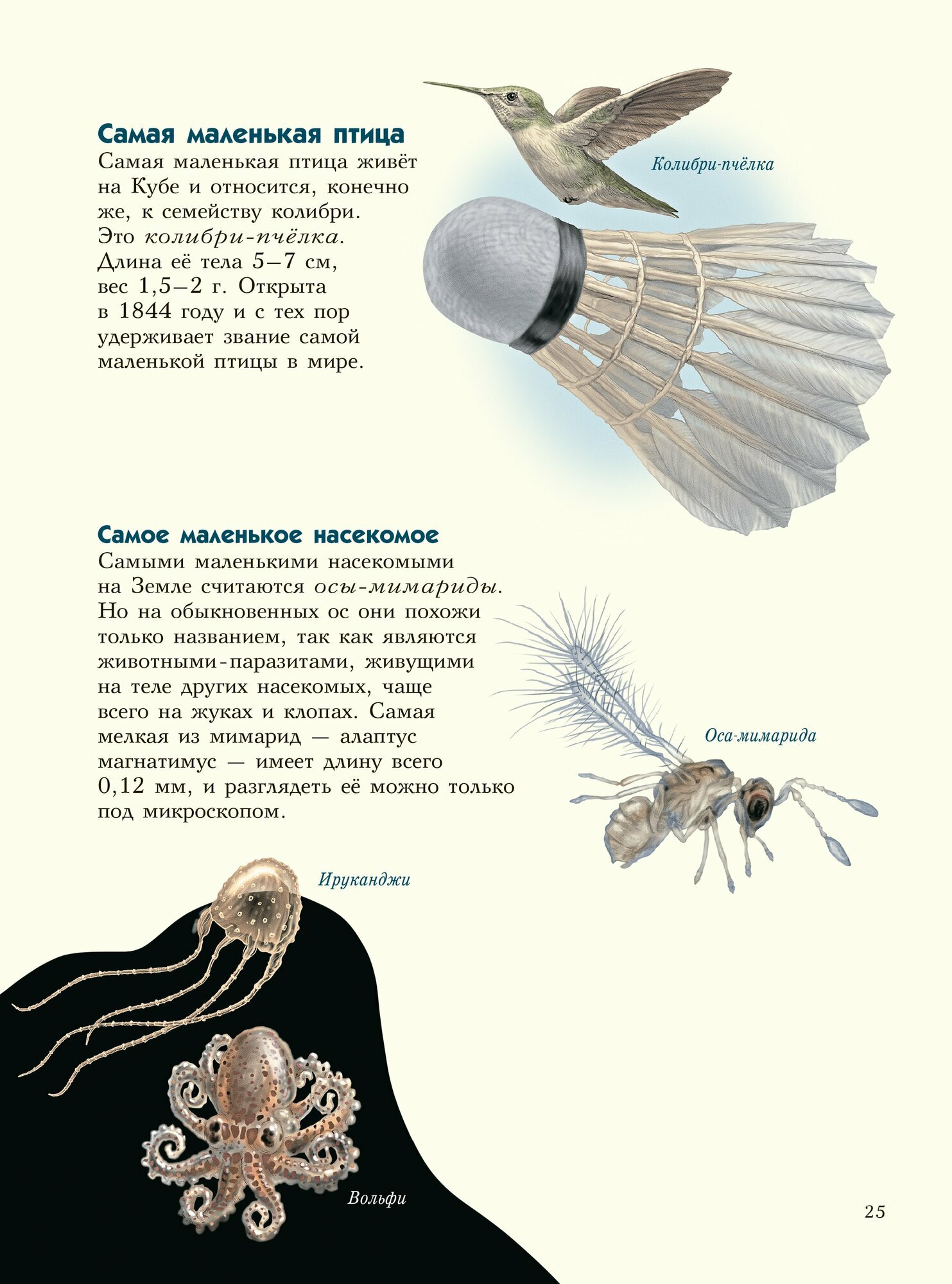 Самая маленькая птица

Самая маленькая птица живёт на Кубе и относится, конечно же, к семейству колибри. Это колибри-пчёлка. Длина её тела 5–7 см, вес 1,5–2 г. Открыта в 1844 году и с тех пор удерживает звание самой маленькой птицы в мире.

Колибри-пчёлка

Самое маленькое насекомое

Самыми маленькими насекомыми на Земле считаются осы-мимариды. Но на обыкновенных ос они похожи только названием, так как являются животными-паразитами, живущими на теле других насекомых, чаще всего на жуках и клопах. Самая мелкая из мимарид — алаптус магнатимус — имеет длину всего 0,12 мм, и разглядеть её можно только под микроскопом.

Оса-мимарида

Ируканджи

Вольфи

25